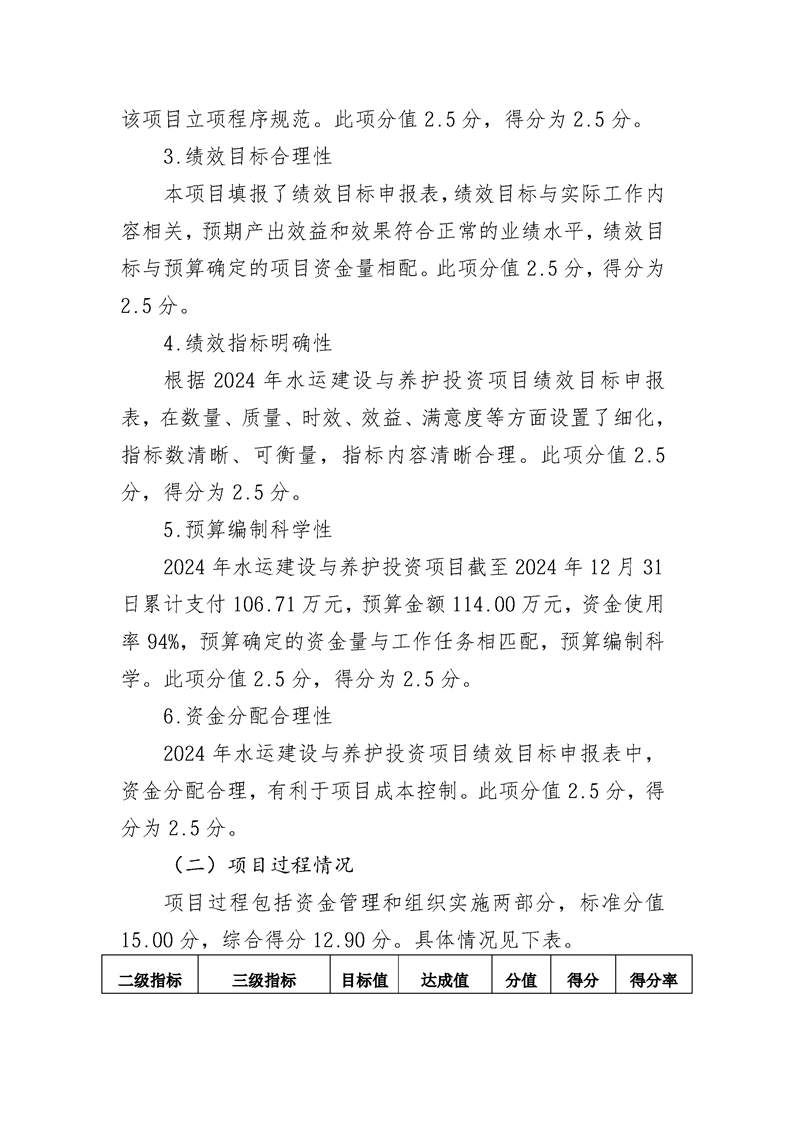 该项目立项程序规范。此项分值 2.5 分，得分为 2.5 分。

3.绩效目标合理性

本项目填报了绩效目标申报表，绩效目标与实际工作内容相关，预期产出效益和效果符合正常的业绩水平，绩效目标与预算确定的项目资金量相配。此项分值 2.5 分，得分为 2.5 分。

4.绩效指标明确性

根据 2024 年水运建设与养护投资项目绩效目标申报表，在数量、质量、时效、效益、满意度等方面设置了细化，指标数清晰、可衡量，指标内容清晰合理。此项分值 2.5 分，得分为 2.5 分。

5.预算编制科学性

2024 年水运建设与养护投资项目截至 2024 年 12 月 31 日累计支付 106.71 万元，预算金额 114.00 万元，资金使用率 94%，预算确定的资金量与工作任务相匹配，预算编制科学。此项分值 2.5 分，得分为 2.5 分。

6.资金分配合理性

2024 年水运建设与养护投资项目绩效目标申报表中，资金分配合理，有利于项目成本控制。此项分值 2.5 分，得分为 2.5 分。

（二）项目过程情况

项目过程包括资金管理和组织实施两部分，标准分值 15.00 分，综合得分 12.90 分。具体情况见下表。

| 二级指标 | 三级指标 | 目标值 | 达成值 | 分值 | 得分 | 得分率 |
|---|---|---|---|---|---|---|